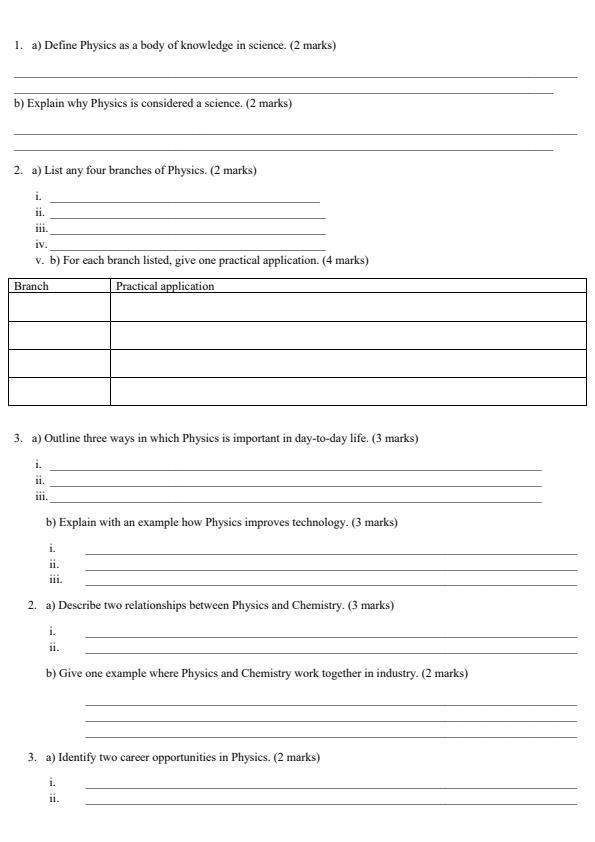 1. a) Define Physics as a body of knowledge in science. (2 marks)

b) Explain why Physics is considered a science. (2 marks)

2. a) List any four branches of Physics. (2 marks)

i.
ii.
iii.
iv.
v. b) For each branch listed, give one practical application. (4 marks)

| Branch | Practical application |
|---|---|
| | |
| | |
| | |
| | |

3. a) Outline three ways in which Physics is important in day-to-day life. (3 marks)

i.
ii.
iii.

b) Explain with an example how Physics improves technology. (3 marks)

i.
ii.
iii.

2. a) Describe two relationships between Physics and Chemistry. (3 marks)

i.
ii.

b) Give one example where Physics and Chemistry work together in industry. (2 marks)

3. a) Identify two career opportunities in Physics. (2 marks)

i.
ii.